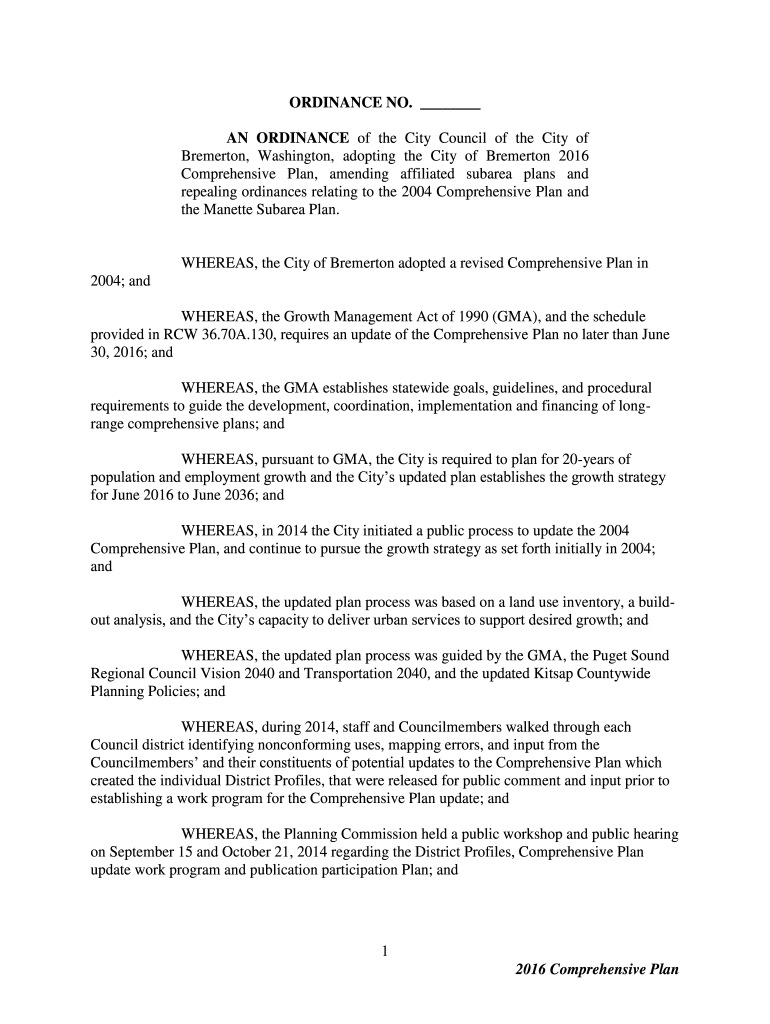 ORDINANCE NO. ________

AN ORDINANCE of the City Council of the City of Bremerton, Washington, adopting the City of Bremerton 2016 Comprehensive Plan, amending affiliated subarea plans and repealing ordinances relating to the 2004 Comprehensive Plan and the Manette Subarea Plan.

WHEREAS, the City of Bremerton adopted a revised Comprehensive Plan in 2004; and

WHEREAS, the Growth Management Act of 1990 (GMA), and the schedule provided in RCW 36.70A.130, requires an update of the Comprehensive Plan no later than June 30, 2016; and

WHEREAS, the GMA establishes statewide goals, guidelines, and procedural requirements to guide the development, coordination, implementation and financing of long-range comprehensive plans; and

WHEREAS, pursuant to GMA, the City is required to plan for 20-years of population and employment growth and the City's updated plan establishes the growth strategy for June 2016 to June 2036; and

WHEREAS, in 2014 the City initiated a public process to update the 2004 Comprehensive Plan, and continue to pursue the growth strategy as set forth initially in 2004; and

WHEREAS, the updated plan process was based on a land use inventory, a build-out analysis, and the City's capacity to deliver urban services to support desired growth; and

WHEREAS, the updated plan process was guided by the GMA, the Puget Sound Regional Council Vision 2040 and Transportation 2040, and the updated Kitsap Countywide Planning Policies; and

WHEREAS, during 2014, staff and Councilmembers walked through each Council district identifying nonconforming uses, mapping errors, and input from the Councilmembers' and their constituents of potential updates to the Comprehensive Plan which created the individual District Profiles, that were released for public comment and input prior to establishing a work program for the Comprehensive Plan update; and

WHEREAS, the Planning Commission held a public workshop and public hearing on September 15 and October 21, 2014 regarding the District Profiles, Comprehensive Plan update work program and publication participation Plan; and

1

2016 Comprehensive Plan